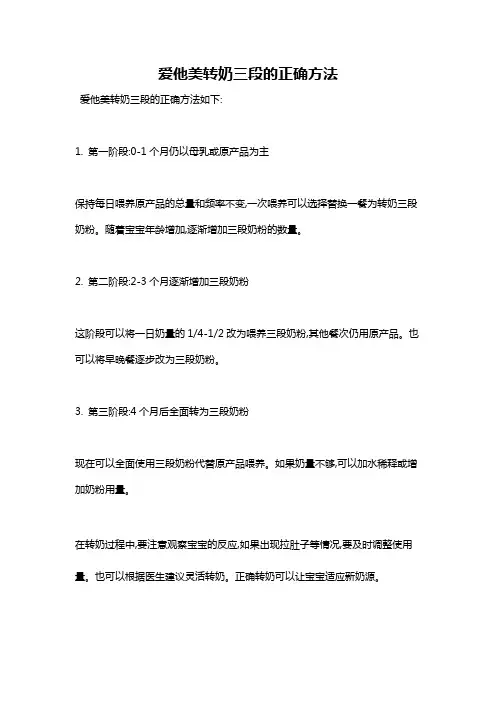 爱他美转奶三段的正确方法

爱他美转奶三段的正确方法如下:

1. 第一阶段:0-1 个月仍以母乳或原产品为主

保持每日喂养原产品的总量和频率不变,一次喂养可以选择替换一餐为转奶三段奶粉。随着宝宝年龄增加,逐渐增加三段奶粉的数量。

2. 第二阶段:2-3 个月逐渐增加三段奶粉

这阶段可以将一日奶量的 1/4-1/2 改为喂养三段奶粉,其他餐次仍用原产品。也可以将早晚餐逐步改为三段奶粉。

3. 第三阶段:4 个月后全面转为三段奶粉

现在可以全面使用三段奶粉代替原产品喂养。如果奶量不够,可以加水稀释或增加奶粉用量。

在转奶过程中,要注意观察宝宝的反应,如果出现拉肚子等情况,要及时调整使用量。也可以根据医生建议灵活转奶。正确转奶可以让宝宝适应新奶源。